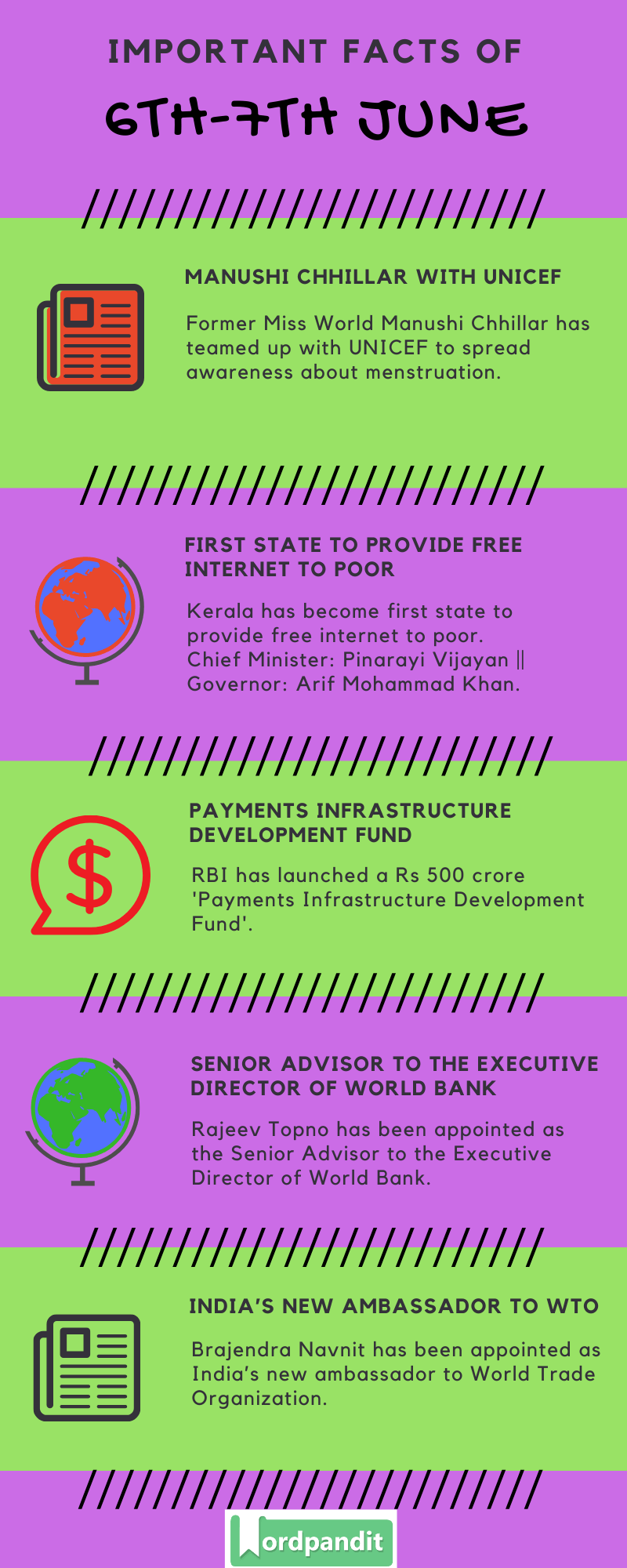 IMPORTANT FACTS OF

6TH-7TH JUNE

MANUSHI CHHILLAR WITH UNICEF

Former Miss World Manushi Chhillar has teamed up with UNICEF to spread awareness about menstruation.

FIRST STATE TO PROVIDE FREE INTERNET TO POOR

Kerala has become first state to provide free internet to poor. Chief Minister: Pinarayi Vijayan || Governor: Arif Mohammad Khan.

PAYMENTS INFRASTRUCTURE DEVELOPMENT FUND

RBI has launched a Rs 500 crore 'Payments Infrastructure Development Fund'.

SENIOR ADVISOR TO THE EXECUTIVE DIRECTOR OF WORLD BANK

Rajeev Topno has been appointed as the Senior Advisor to the Executive Director of World Bank.

INDIA'S NEW AMBASSADOR TO WTO

Brajendra Navnit has been appointed as India's new ambassador to World Trade Organization.

Wordpandit